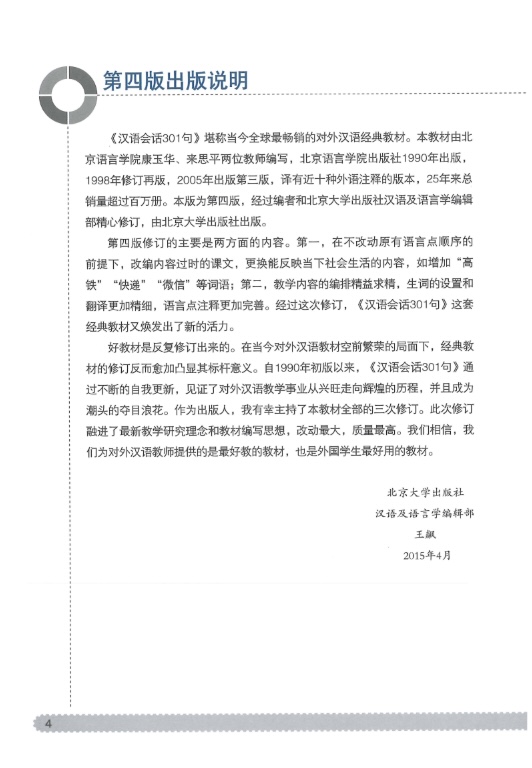 第四版出版说明

《汉语会话301句》堪称当今全球最畅销的对外汉语经典教材。本教材由北京语言学院康玉华、来思平两位教师编写，北京语言学院出版社1990年出版，1998年修订再版，2005年出版第三版，译有近十种外语注释的版本，25年来总销量超过百万册。本版为第四版，经过编者和北京大学出版社汉语及语言学编辑部精心修订，由北京大学出版社出版。

第四版修订的主要是两方面的内容。第一，在不改动原有语言点顺序的前提下，改编内容过时的课文，更换能反映当下社会生活的内容，如增加“高铁”“快递”“微信”等词语；第二，教学内容的编排精益求精，生词的设置和翻译更加精细，语言点注释更加完善。经过这次修订，《汉语会话301句》这套经典教材又焕发出了新的活力。

好教材是反复修订出来的。在当今对外汉语教材空前繁荣的局面下，经典教材的修订反而愈加凸显其标杆意义。自1990年初版以来，《汉语会话301句》通过不断的自我更新，见证了对外汉语教学事业从兴旺走向辉煌的历程，并且成为潮头的夺目浪花。作为出版人，我有幸主持了本教材全部的三次修订。此次修订融进了最新教学研究理念和教材编写思想，改动最大，质量最高。我们相信，我们为对外汉语教师提供的是最好教的教材，也是外国学生最好用的教材。

北京大学出版社
汉语及语言学编辑部
王飙
2015年4月

4